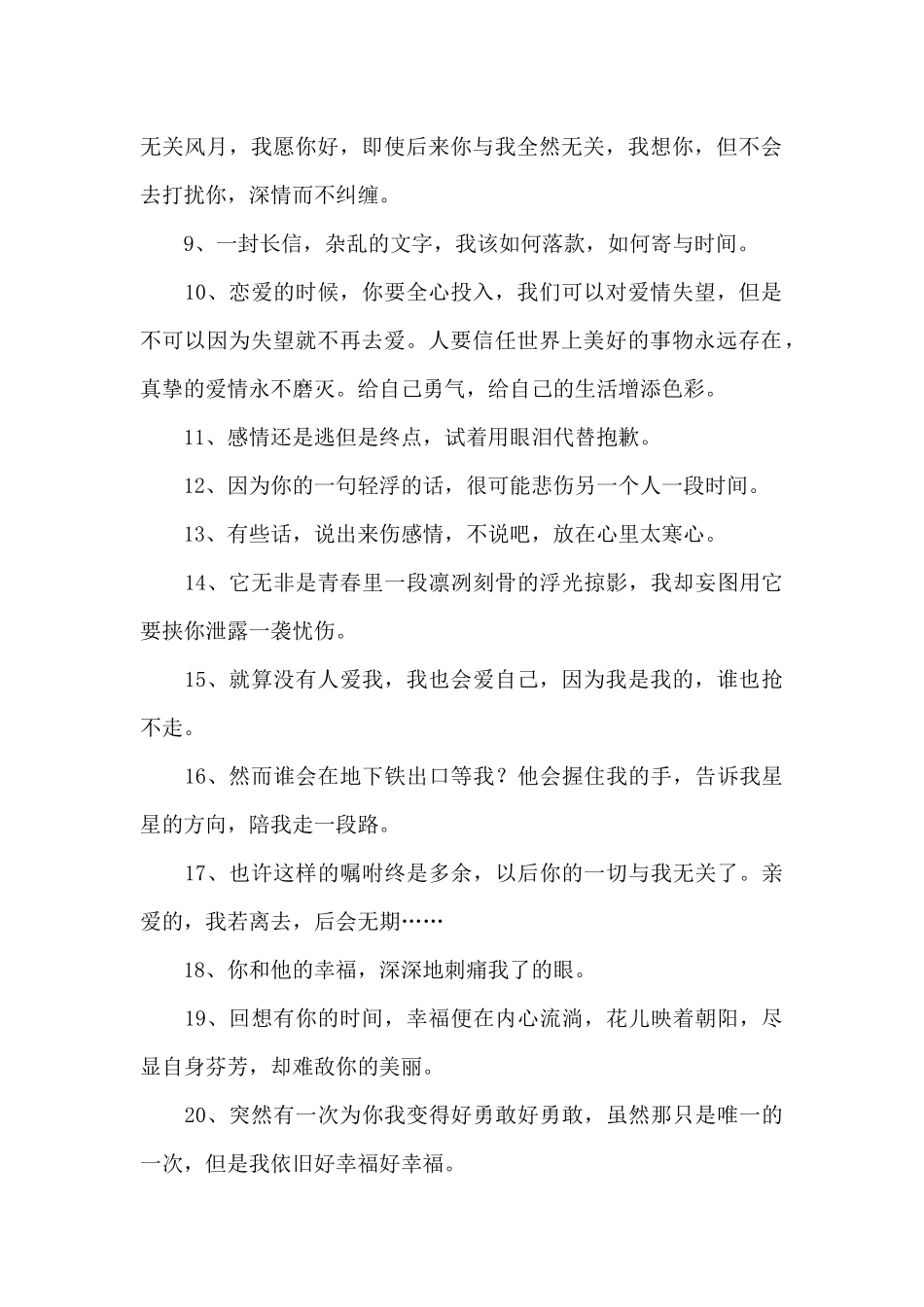 无关风月，我愿你好，即使后来你与我全然无关，我想你，但不会去打扰你，深情而不纠缠。

9、一封长信，杂乱的文字，我该如何落款，如何寄与时间。

10、恋爱的时候，你要全心投入，我们可以对爱情失望，但是不可以因为失望就不再去爱。人要信任世界上美好的事物永远存在，真挚的爱情永不磨灭。给自己勇气，给自己的生活增添色彩。

11、感情还是逃但是终点，试着用眼泪代替抱歉。

12、因为你的一句轻浮的话，很可能悲伤另一个人一段时间。

13、有些话，说出来伤感情，不说吧，放在心里太寒心。

14、它无非是青春里一段凛冽刻骨的浮光掠影，我却妄图用它要挟你泄露一袭忧伤。

15、就算没有人爱我，我也会爱自己，因为我是我的，谁也抢不走。

16、然而谁会在地下铁出口等我？他会握住我的手，告诉我星星的方向，陪我走一段路。

17、也许这样的嘱咐终是多余，以后你的一切与我无关了。亲爱的，我若离去，后会无期……

18、你和他的幸福，深深地刺痛我了的眼。

19、回想有你的时间，幸福便在内心流淌，花儿映着朝阳，尽显自身芬芳，却难敌你的美丽。

20、突然有一次为你我变得好勇敢好勇敢，虽然那只是唯一的一次，但是我依旧好幸福好幸福。